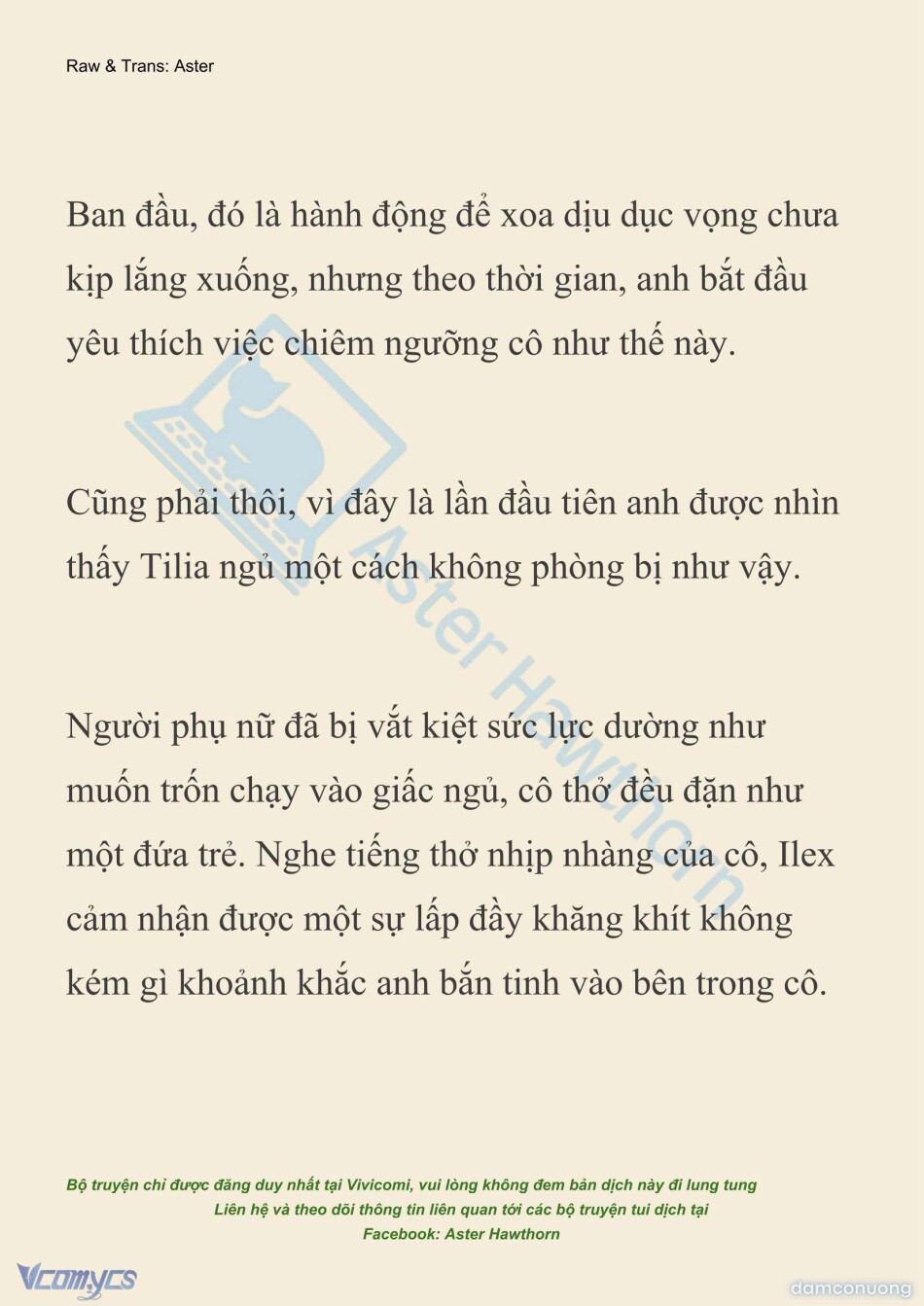 Raw & Trans: Aster

Ban đầu, đó là hành động để xoa dịu dục vọng chưa kịp lắng xuống, nhưng theo thời gian, anh bắt đầu yêu thích việc chiêm ngưỡng cô như thế này.

Cũng phải thôi, vì đây là lần đầu tiên anh được nhìn thấy Tilia ngủ một cách không phòng bị như vậy.

Người phụ nữ đã bị vắt kiệt sức lực dường như muốn trốn chạy vào giấc ngủ, cô thở đều đặn như một đứa trẻ. Nghe tiếng thở nhịp nhàng của cô, Ilex cảm nhận được một sự lấp đầy khăng khít không kém gì khoảnh khắc anh bắn tinh vào bên trong cô.

Aster Hawthorn

Bộ truyện chỉ được đăng duy nhất tại Vivicomi, vui lòng không đem bản dịch này đi lung tung
Liên hệ và theo dõi thông tin liên quan tới các bộ truyện tui dịch tại
Facebook: Aster Hawthorn

Vcomycs

damconuong